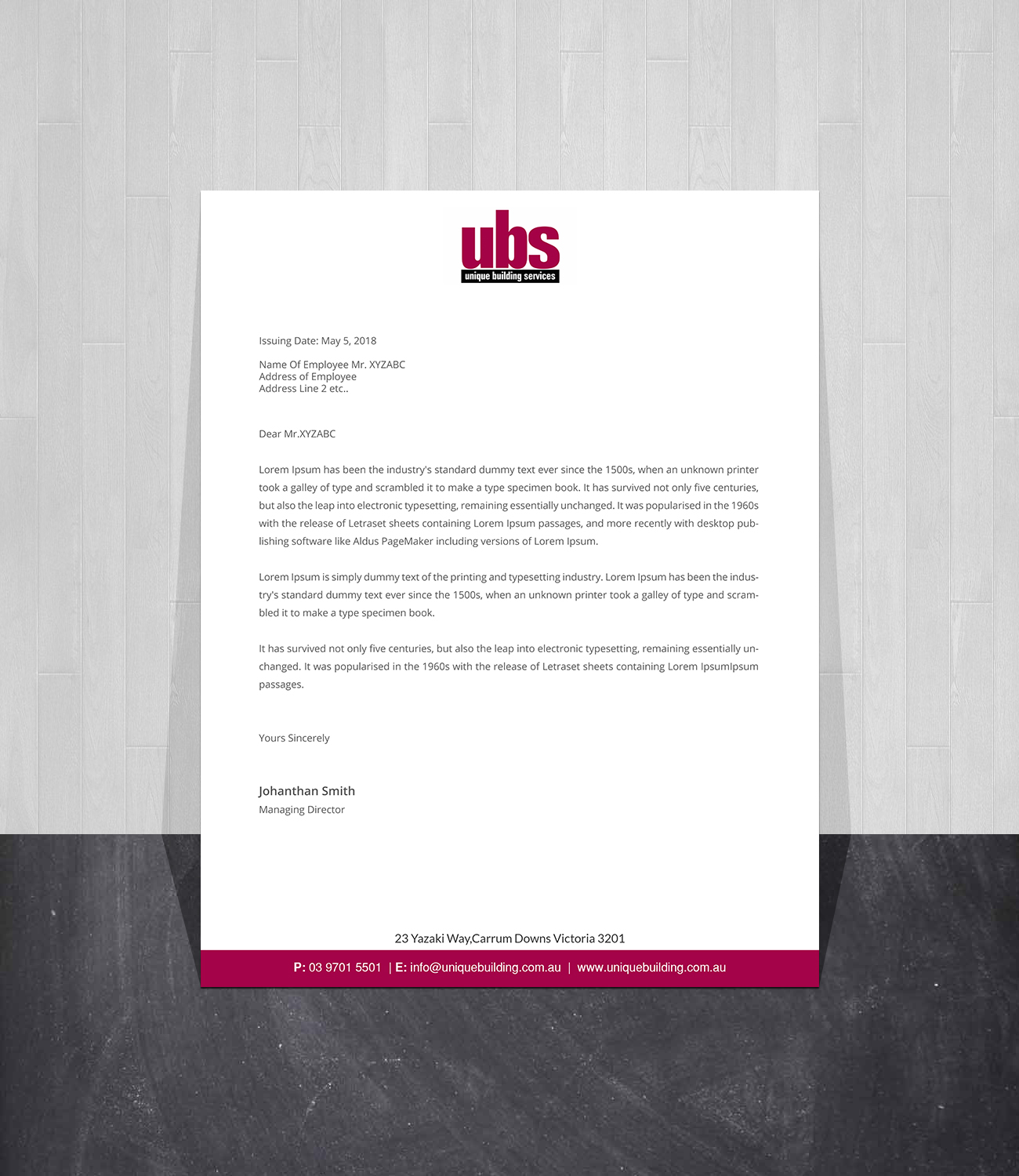 ubs
unique building services

Issuing Date: May 5, 2018

Name Of Employee Mr. XYZABC
Address of Employee
Address Line 2 etc..

Dear Mr.XYZABC

Lorem Ipsum has been the industry's standard dummy text ever since the 1500s, when an unknown printer took a galley of type and scrambled it to make a type specimen book. It has survived not only five centuries, but also the leap into electronic typesetting, remaining essentially unchanged. It was popularised in the 1960s with the release of Letraset sheets containing Lorem Ipsum passages, and more recently with desktop publishing software like Aldus PageMaker including versions of Lorem Ipsum.

Lorem Ipsum is simply dummy text of the printing and typesetting industry. Lorem Ipsum has been the industry's standard dummy text ever since the 1500s, when an unknown printer took a galley of type and scrambled it to make a type specimen book.

It has survived not only five centuries, but also the leap into electronic typesetting, remaining essentially unchanged. It was popularised in the 1960s with the release of Letraset sheets containing Lorem IpsumIpsum passages.

Yours Sincerely

Johanthan Smith
Managing Director

23 Yazaki Way,Carrum Downs Victoria 3201

P: 03 9701 5501 | E: info@uniquebuilding.com.au | www.uniquebuilding.com.au